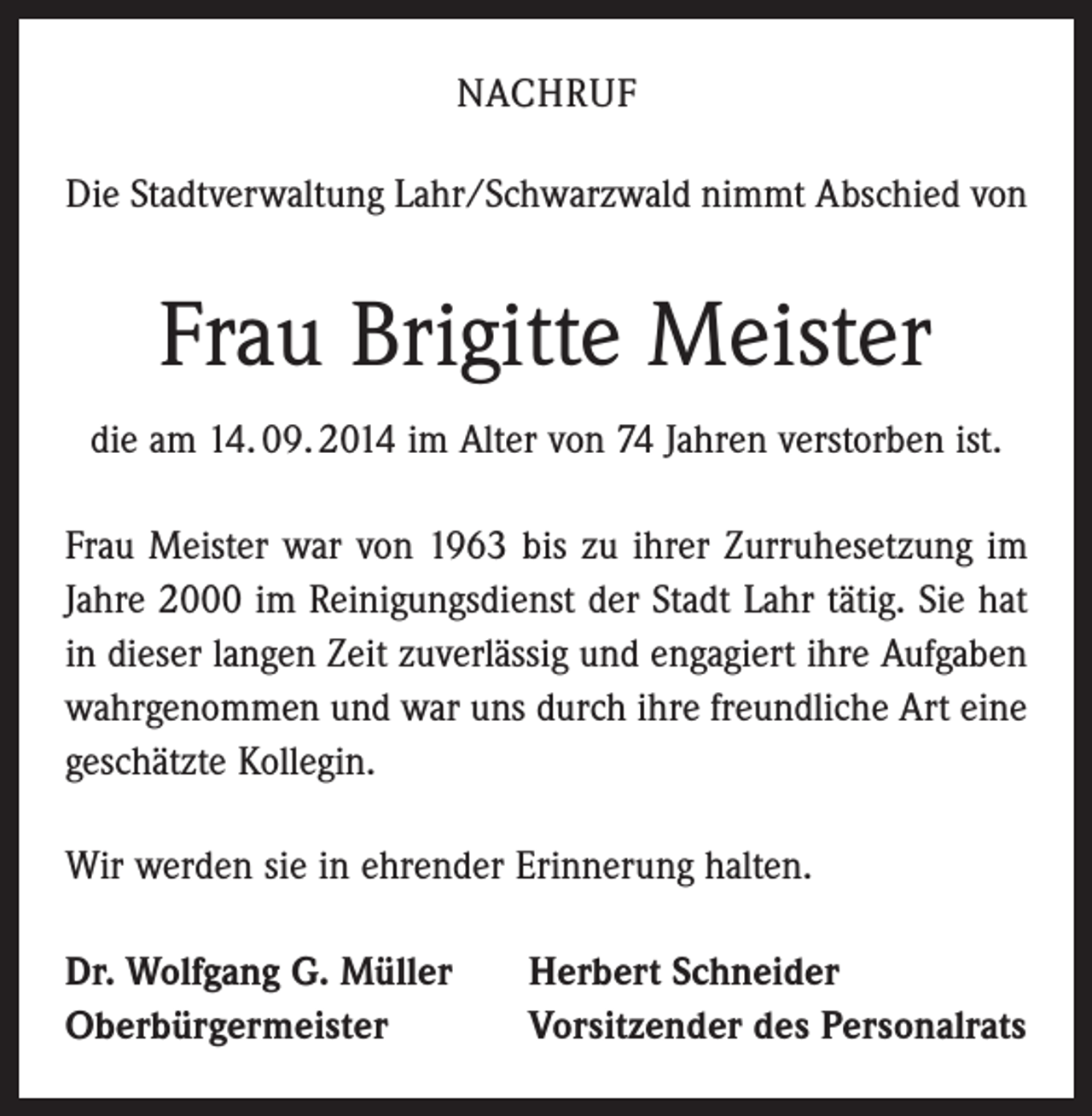 NACHRUF

Die Stadtverwaltung Lahr/Schwarzwald nimmt Abschied von

Frau Brigitte Meister

die am 14. 09. 2014 im Alter von 74 Jahren verstorben ist.

Frau Meister war von 1963 bis zu ihrer Zurruhesetzung im Jahre 2000 im Reinigungsdienst der Stadt Lahr tätig. Sie hat in dieser langen Zeit zuverlässig und engagiert ihre Aufgaben wahrgenommen und war uns durch ihre freundliche Art eine geschätzte Kollegin.

Wir werden sie in ehrender Erinnerung halten.

Dr. Wolfgang G. Müller
Oberbürgermeister

Herbert Schneider
Vorsitzender des Personalrats